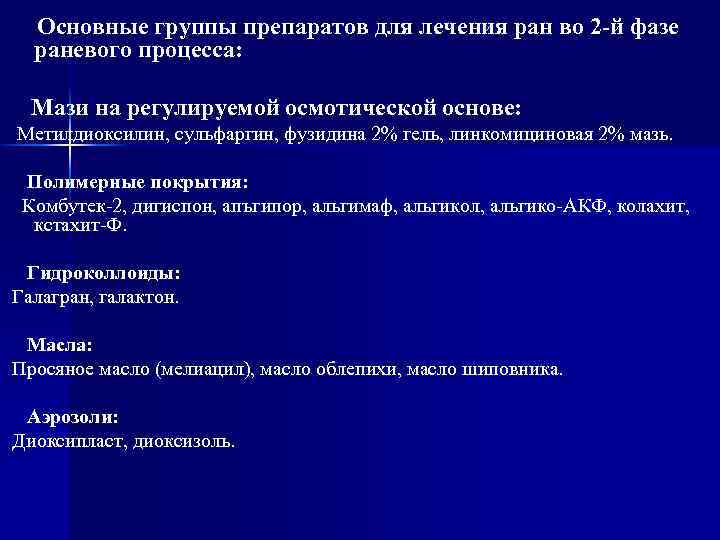 Основные группы препаратов для лечения ран во 2-й фазе раневого процесса:

Мази на регулируемой осмотической основе:
Метилдиоксилин, сульфаргин, фузидина 2% гель, линкомициновая 2% мазь.

Полимерные покрытия:
Комбутек-2, дигиспон, апьгипор, альгимаф, альгикол, альгико-АКФ, колахит, кстахит-Ф.

Гидроколлоиды:
Галагран, галактон.

Масла:
Просяное масло (мелиацил), масло облепихи, масло шиповника.

Аэрозоли:
Диоксипласт, диоксизоль.